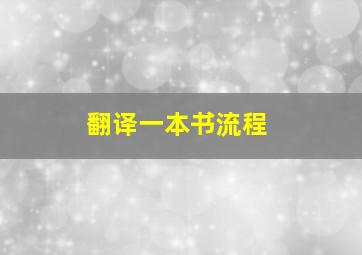 翻译一本书流程